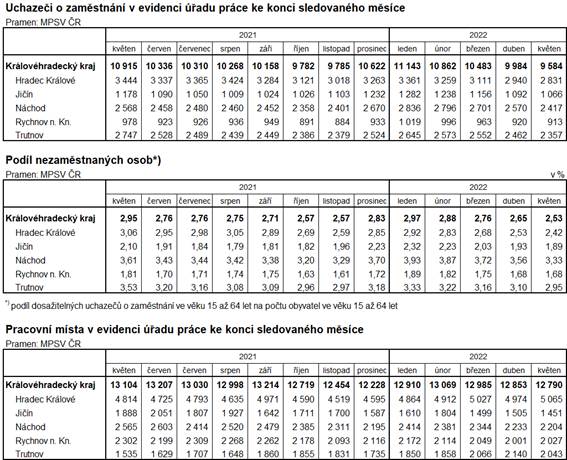 Uchazeči o zaměstnání v evidenci úřadu práce ke konci sledovaného měsíce
Pramen: MPSV ČR

| | 2021 | | | | | | | | 2022 | | | | |
|---|---|---|---|---|---|---|---|---|---|---|---|---|---|
| | květen | červen | červenec | srpen | září | říjen | listopad | prosinec | leden | únor | březen | duben | květen |
| Královéhradecký kraj | 10 915 | 10 336 | 10 310 | 10 268 | 10 158 | 9 782 | 9 785 | 10 622 | 11 143 | 10 862 | 10 483 | 9 984 | 9 584 |
| Hradec Králové | 3 444 | 3 337 | 3 365 | 3 424 | 3 284 | 3 121 | 3 018 | 3 263 | 3 361 | 3 259 | 3 111 | 2 940 | 2 831 |
| Jičín | 1 178 | 1 090 | 1 050 | 1 009 | 1 024 | 1 026 | 1 103 | 1 232 | 1 282 | 1 238 | 1 156 | 1 092 | 1 066 |
| Náchod | 2 568 | 2 458 | 2 480 | 2 460 | 2 452 | 2 358 | 2 401 | 2 670 | 2 836 | 2 796 | 2 701 | 2 570 | 2 417 |
| Rychnov n. Kn. | 978 | 923 | 926 | 936 | 949 | 891 | 884 | 933 | 1 019 | 996 | 963 | 920 | 913 |
| Trutnov | 2 747 | 2 528 | 2 489 | 2 439 | 2 449 | 2 386 | 2 379 | 2 524 | 2 645 | 2 573 | 2 552 | 2 462 | 2 357 |

Podíl nezaměstnaných osob*)
Pramen: MPSV ČR
v %

| | 2021 | | | | | | | | 2022 | | | | |
|---|---|---|---|---|---|---|---|---|---|---|---|---|---|
| | květen | červen | červenec | srpen | září | říjen | listopad | prosinec | leden | únor | březen | duben | květen |
| Královéhradecký kraj | 2,95 | 2,76 | 2,76 | 2,75 | 2,71 | 2,57 | 2,57 | 2,83 | 2,97 | 2,88 | 2,76 | 2,65 | 2,53 |
| Hradec Králové | 3,06 | 2,95 | 2,98 | 3,05 | 2,89 | 2,69 | 2,59 | 2,85 | 2,92 | 2,83 | 2,68 | 2,53 | 2,42 |
| Jičín | 2,10 | 1,91 | 1,84 | 1,79 | 1,81 | 1,82 | 1,96 | 2,23 | 2,32 | 2,23 | 2,03 | 1,93 | 1,89 |
| Náchod | 3,61 | 3,43 | 3,44 | 3,42 | 3,38 | 3,20 | 3,29 | 3,70 | 3,93 | 3,87 | 3,72 | 3,56 | 3,33 |
| Rychnov n. Kn. | 1,81 | 1,70 | 1,71 | 1,74 | 1,75 | 1,63 | 1,61 | 1,72 | 1,89 | 1,82 | 1,75 | 1,68 | 1,68 |
| Trutnov | 3,53 | 3,20 | 3,16 | 3,08 | 3,09 | 2,96 | 2,97 | 3,18 | 3,33 | 3,22 | 3,16 | 3,10 | 2,95 |

*) podíl dosažitelných uchazečů o zaměstnání ve věku 15 až 64 let na počtu obyvatel ve věku 15 až 64 let

Pracovní místa v evidenci úřadu práce ke konci sledovaného měsíce
Pramen: MPSV ČR

| | 2021 | | | | | | | | 2022 | | | | |
|---|---|---|---|---|---|---|---|---|---|---|---|---|---|
| | květen | červen | červen | srpen | září | říjen | listopad | prosinec | leden | únor | březen | duben | květen |
| Královéhradecký kraj | 13 104 | 13 207 | 13 030 | 12 998 | 13 214 | 12 719 | 12 454 | 12 228 | 12 910 | 13 069 | 12 985 | 12 853 | 12 790 |
| Hradec Králové | 4 814 | 4 725 | 4 793 | 4 635 | 4 971 | 4 590 | 4 519 | 4 595 | 4 864 | 4 912 | 5 027 | 4 974 | 5 065 |
| Jičín | 1 888 | 2 051 | 1 807 | 1 927 | 1 642 | 1 711 | 1 700 | 1 587 | 1 610 | 1 804 | 1 499 | 1 505 | 1 451 |
| Náchod | 2 565 | 2 603 | 2 414 | 2 520 | 2 479 | 2 385 | 2 311 | 2 195 | 2 414 | 2 381 | 2 344 | 2 233 | 2 204 |
| Rychnov n. Kn. | 2 302 | 2 199 | 2 309 | 2 268 | 2 262 | 2 178 | 2 093 | 2 116 | 2 172 | 2 114 | 2 049 | 2 001 | 2 027 |
| Trutnov | 1 535 | 1 629 | 1 707 | 1 648 | 1 860 | 1 855 | 1 831 | 1 735 | 1 850 | 1 858 | 2 066 | 2 140 | 2 043 |